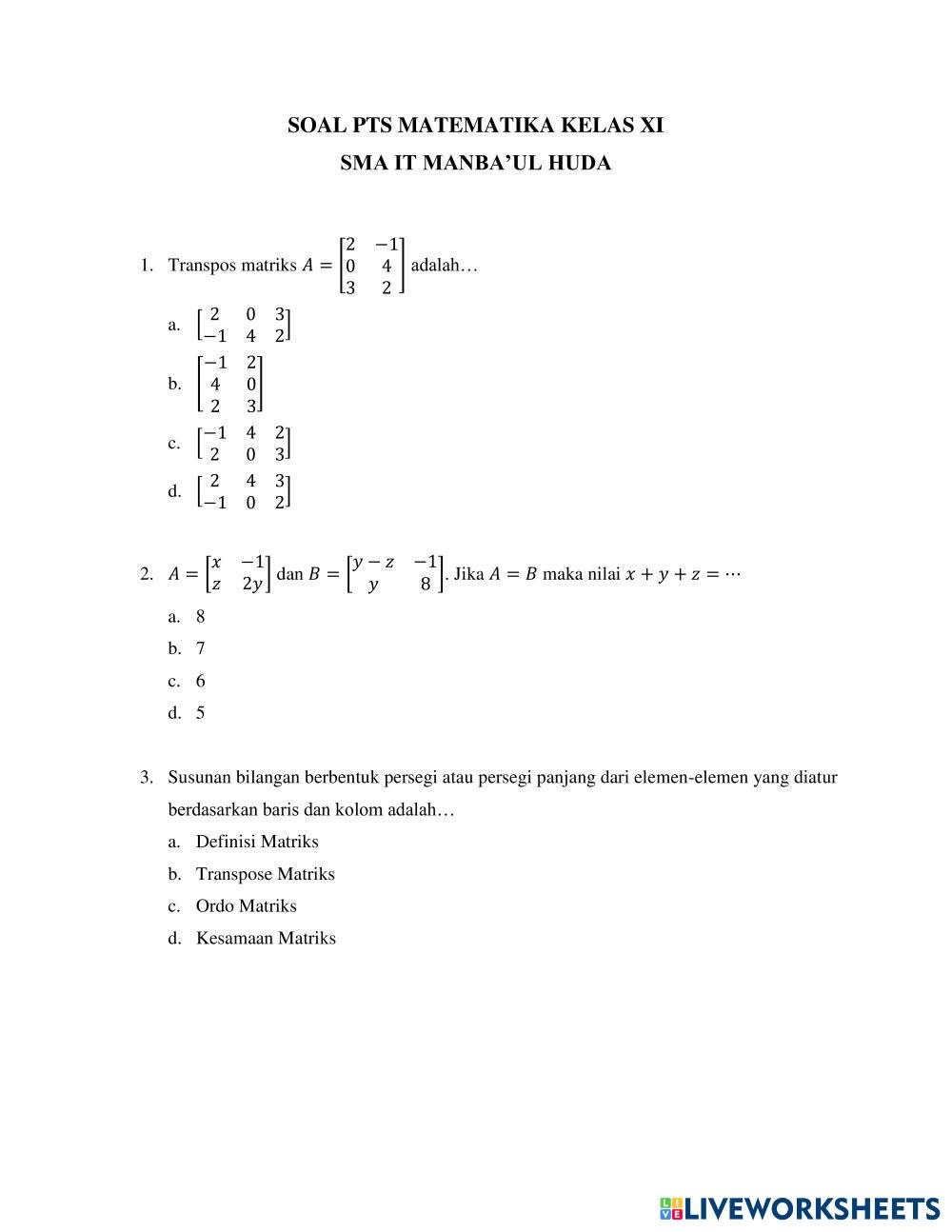 SOAL PTS MATEMATIKA KELAS XI

SMA IT MANBA'UL HUDA

1. Transpos matriks $A = \begin{bmatrix} 2 & -1 \\ 0 & 4 \\ 3 & 2 \end{bmatrix}$ adalah…

a. $\begin{bmatrix} 2 & 0 & 3 \\ -1 & 4 & 2 \end{bmatrix}$

b. $\begin{bmatrix} -1 & 2 \\ 4 & 0 \\ 2 & 3 \end{bmatrix}$

c. $\begin{bmatrix} -1 & 4 & 2 \\ 2 & 0 & 3 \end{bmatrix}$

d. $\begin{bmatrix} 2 & 4 & 3 \\ -1 & 0 & 2 \end{bmatrix}$

2. $A = \begin{bmatrix} x & -1 \\ z & 2y \end{bmatrix}$ dan $B = \begin{bmatrix} y-z & -1 \\ y & 8 \end{bmatrix}$. Jika $A = B$ maka nilai $x + y + z = \cdots$

a. 8

b. 7

c. 6

d. 5

3. Susunan bilangan berbentuk persegi atau persegi panjang dari elemen-elemen yang diatur berdasarkan baris dan kolom adalah…

a. Definisi Matriks

b. Transpose Matriks

c. Ordo Matriks

d. Kesamaan Matriks

LIVEWORKSHEETS